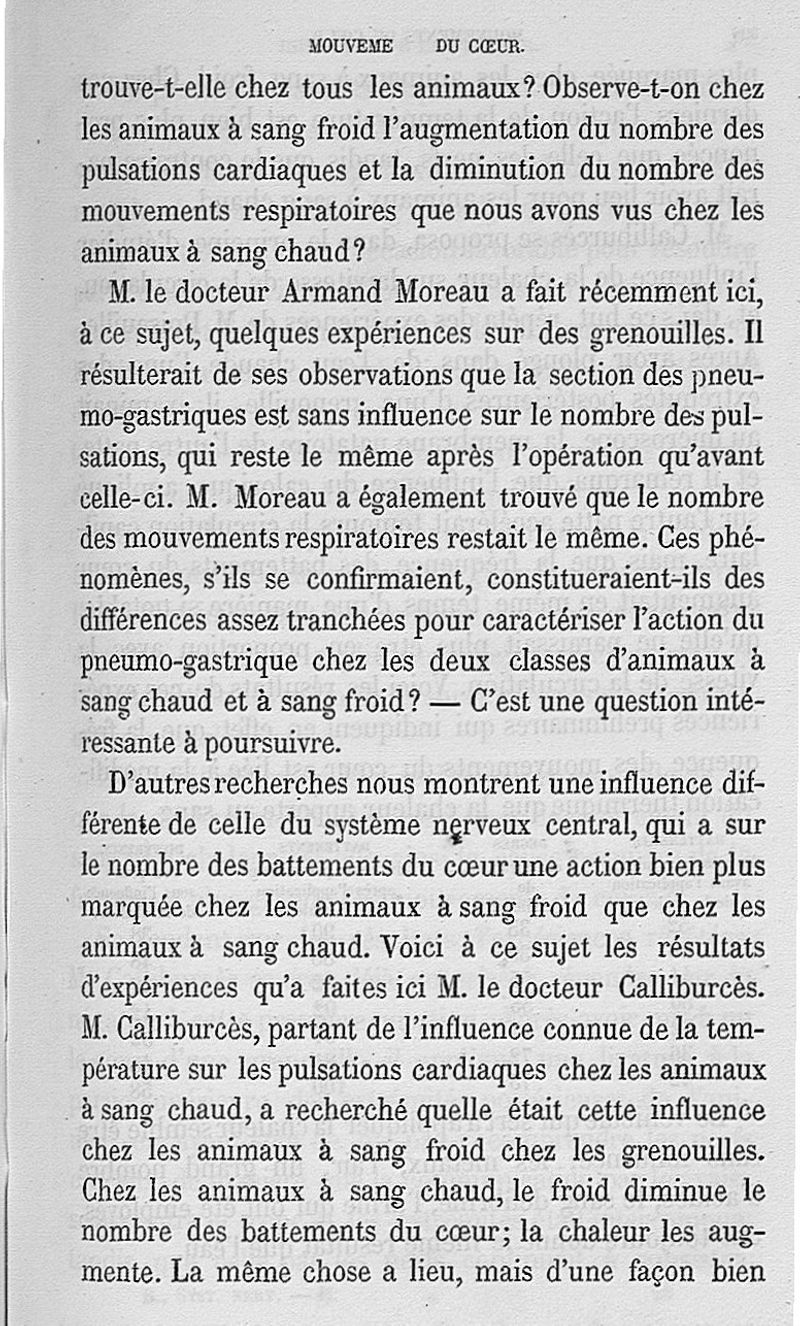 MOUVEME DU CŒUR.

trouve-t-elle chez tous les animaux? Observe-t-on chez les animaux à sang froid l'augmentation du nombre des pulsations cardiaques et la diminution du nombre des mouvements respiratoires que nous avons vus chez les animaux à sang chaud?

M. le docteur Armand Moreau a fait récemment ici, à ce sujet, quelques expériences sur des grenouilles. Il résulterait de ses observations que la section des pneumo-gastriques est sans influence sur le nombre des pulsations, qui reste le même après l'opération qu'avant celle-ci. M. Moreau a également trouvé que le nombre des mouvements respiratoires restait le même. Ces phénomènes, s'ils se confirmaient, constitueraient-ils des différences assez tranchées pour caractériser l'action du pneumo-gastrique chez les deux classes d'animaux à sang chaud et à sang froid? — C'est une question intéressante à poursuivre.

D'autres recherches nous montrent une influence différente de celle du système nerveux central, qui a sur le nombre des battements du cœur une action bien plus marquée chez les animaux à sang froid que chez les animaux à sang chaud. Voici à ce sujet les résultats d'expériences qu'a faites ici M. le docteur Calliburcès. M. Calliburcès, partant de l'influence connue de la température sur les pulsations cardiaques chez les animaux à sang chaud, a recherché quelle était cette influence chez les animaux à sang froid chez les grenouilles. Chez les animaux à sang chaud, le froid diminue le nombre des battements du cœur; la chaleur les augmente. La même chose a lieu, mais d'une façon bien